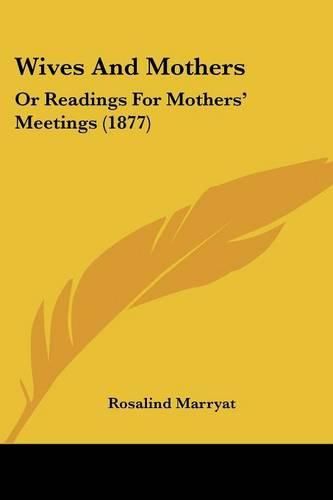 Wives And Mothers

Or Readings For Mothers' Meetings (1877)

Rosalind Marryat